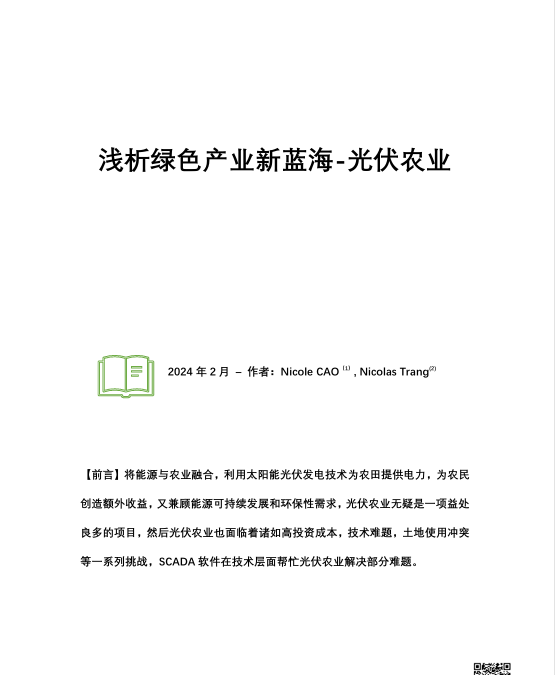 浅析绿色产业新蓝海-光伏农业

2024 年 2 月 – 作者：Nicole CAO $^{(1)}$ , Nicolas Trang$^{(2)}$

【前言】将能源与农业融合，利用太阳能光伏发电技术为农田提供电力，为农民创造额外收益，又兼顾能源可持续发展和环保性需求，光伏农业无疑是一项益处良多的项目，然后光伏农业也面临着诸如高投资成本，技术难题，土地使用冲突等一系列挑战，SCADA 软件在技术层面帮忙光伏农业解决部分难题。